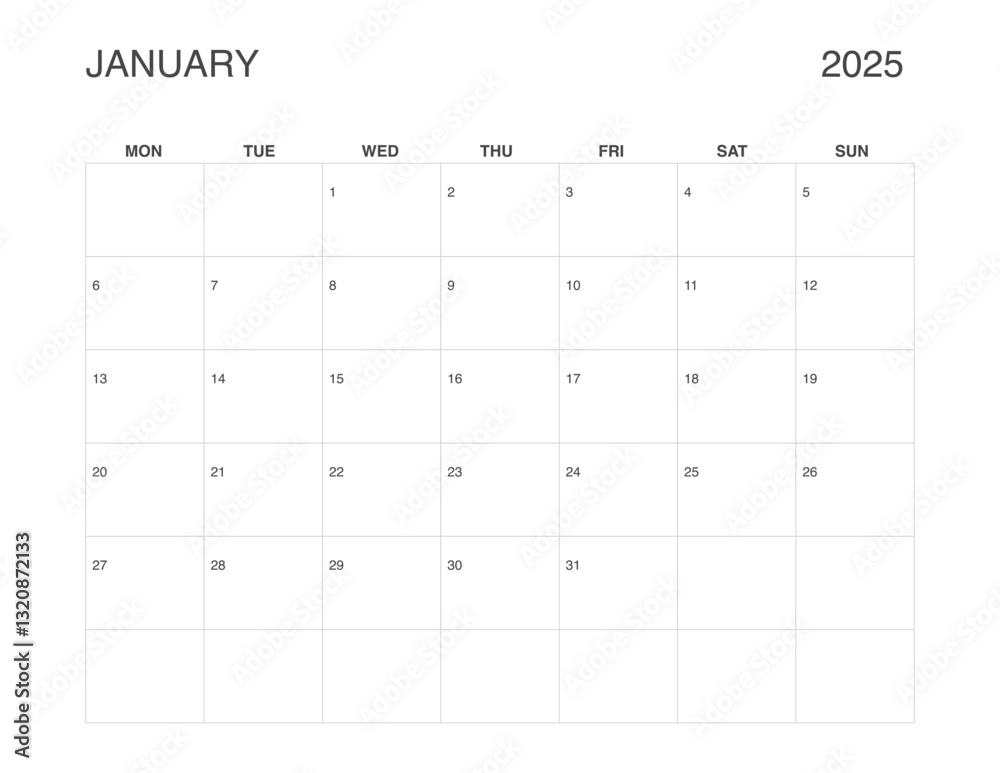 JANUARY 2025

| MON | TUE | WED | THU | FRI | SAT | SUN |
|---|---|---|---|---|---|---|
|  |  | 1 | 2 | 3 | 4 | 5 |
| 6 | 7 | 8 | 9 | 10 | 11 | 12 |
| 13 | 14 | 15 | 16 | 17 | 18 | 19 |
| 20 | 21 | 22 | 23 | 24 | 25 | 26 |
| 27 | 28 | 29 | 30 | 31 |  |  |
|  |  |  |  |  |  |  |

Adobe Stock | #1320872133

Adobe Stock